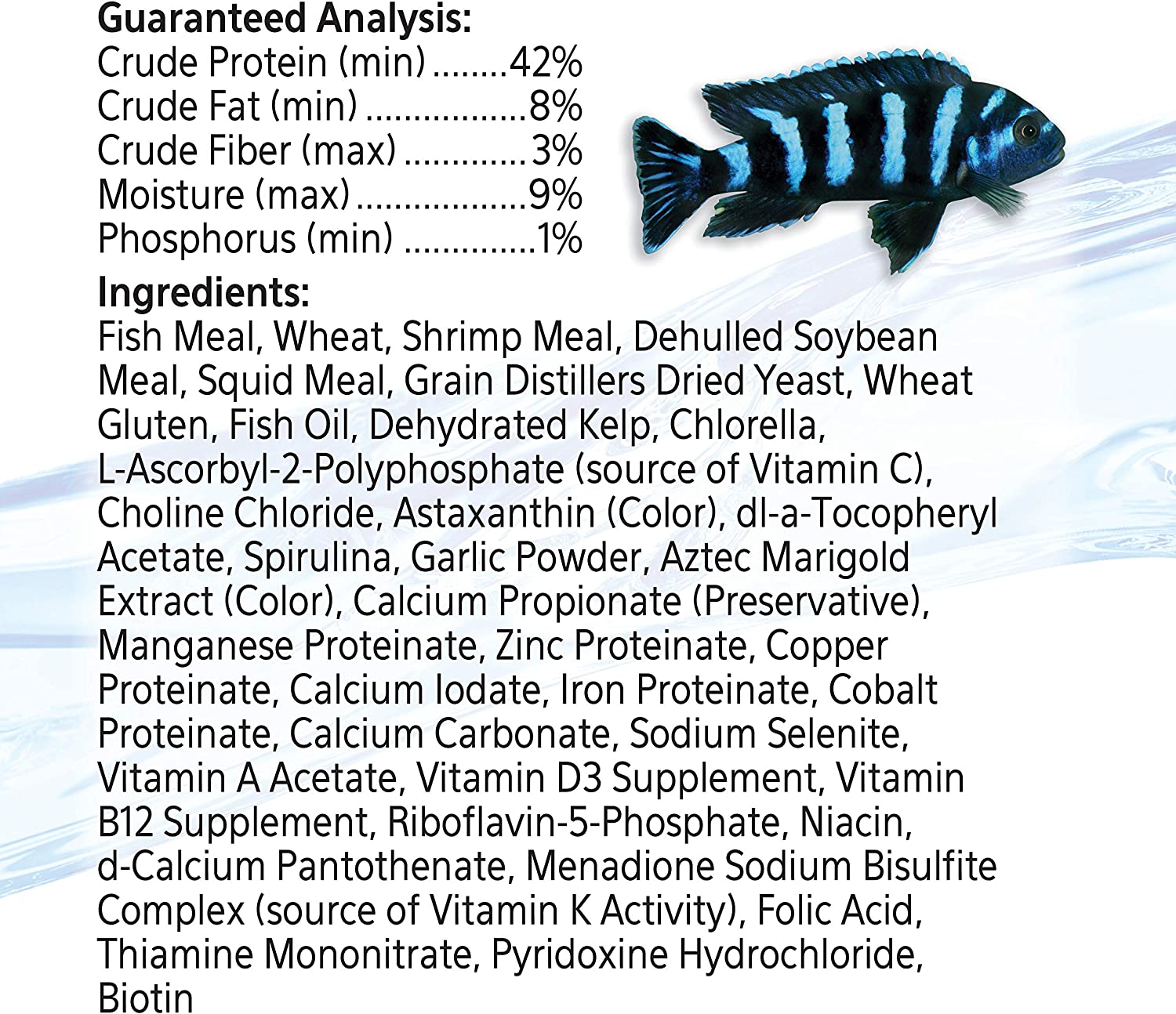 Guaranteed Analysis:
Crude Protein (min) 42%
Crude Fat (min) 8%
Crude Fiber (max) 3%
Moisture (max) 9%
Phosphorus (min) 1%

Ingredients:
Fish Meal, Wheat, Shrimp Meal, Dehulled Soybean Meal, Squid Meal, Grain Distillers Dried Yeast, Wheat Gluten, Fish Oil, Dehydrated Kelp, Chlorella, L-Ascorbyl-2-Polyphosphate (source of Vitamin C), Choline Chloride, Astaxanthin (Color), dl-a-Tocopheryl Acetate, Spirulina, Garlic Powder, Aztec Marigold Extract (Color), Calcium Propionate (Preservative), Manganese Proteinate, Zinc Proteinate, Copper Proteinate, Calcium Iodate, Iron Proteinate, Cobalt Proteinate, Calcium Carbonate, Sodium Selenite, Vitamin A Acetate, Vitamin D3 Supplement, Vitamin B12 Supplement, Riboflavin-5-Phosphate, Niacin, d-Calcium Pantothenate, Menadione Sodium Bisulfite Complex (source of Vitamin K Activity), Folic Acid, Thiamine Mononitrate, Pyridoxine Hydrochloride, Biotin